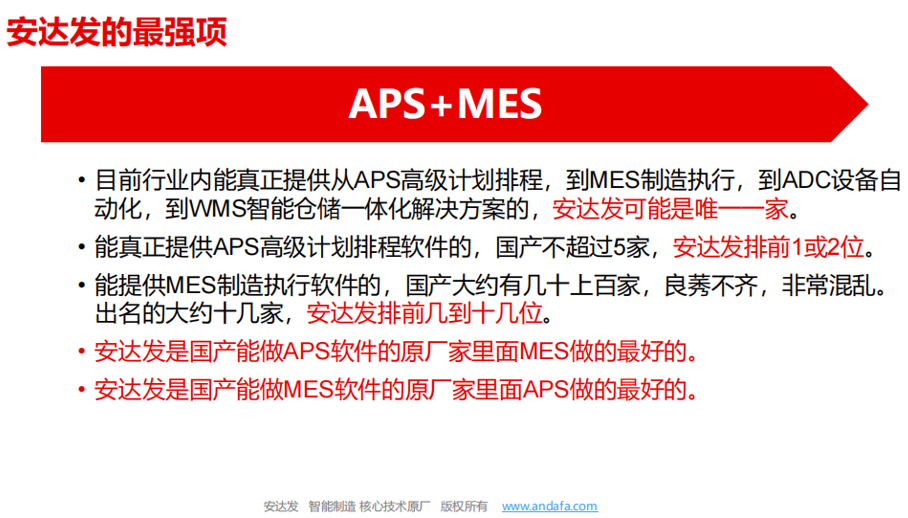 安达发的最强项

APS+MES

• 目前行业内能真正提供从APS高级计划排程，到MES制造执行，到ADC设备自动化，到WMS智能仓储一体化解决方案的，安达发可能是唯一一家。

• 能真正提供APS高级计划排程软件的，国产不超过5家，安达发排前1或2位。

• 能提供MES制造执行软件的，国产大约有几十上百家，良莠不齐，非常混乱。出名的大约十几家，安达发排前几到十几位。

• 安达发是国产能做APS软件的原厂家里面MES做的最好的。

• 安达发是国产能做MES软件的原厂家里面APS做的最好的。

安达发 智能制造 核心技术原厂 版权所有 www.andafa.com